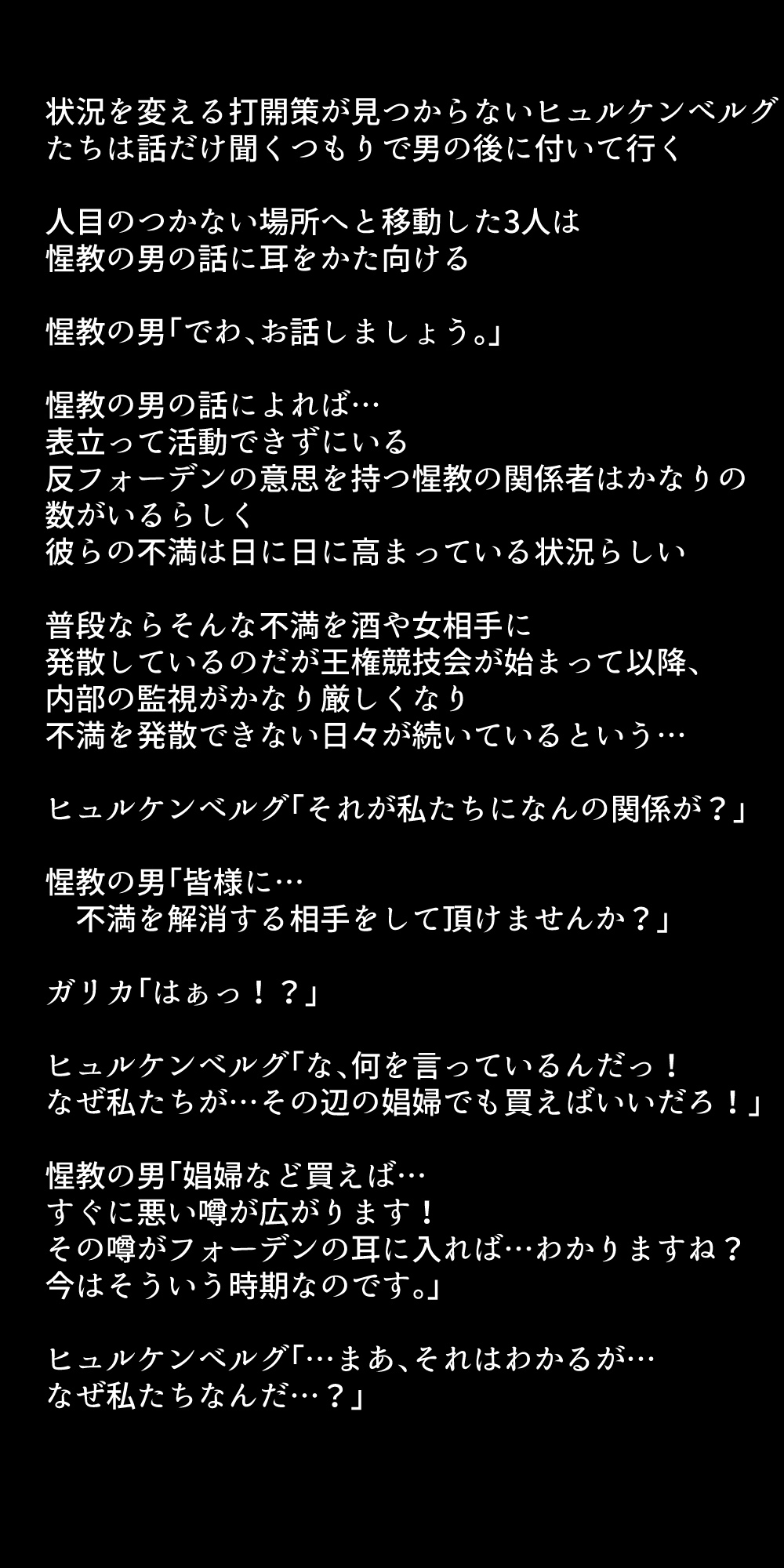 状況を変える打開策が見つからないヒュルケンベルグたちは話だけ聞くつもりで男の後に付いて行く

人目のつかない場所へと移動した3人は
惺教の男の話に耳をかた向ける

惺教の男「でわ、お話しましょう。」

惺教の男の話によれば…
表立って活動できずにいる
反フォーデンの意思を持つ惺教の関係者はかなりの数がいるらしく
彼らの不満は日に日に高まっている状況らしい

普段ならそんな不満を酒や女相手に
発散しているのだが王権競技会が始まって以降、
内部の監視がかなり厳しくなり
不満を発散できない日々が続いているという…

ヒュルケンベルグ「それが私たちになんの関係が？」

惺教の男「皆様に…
不満を解消する相手をして頂けませんか？」

ガリカ「はぁっ！？」

ヒュルケンベルグ「な、何を言っているんだっ！
なぜ私たちが…その辺の娼婦でも買えばいいだろ！」

惺教の男「娼婦など買えば…
すぐに悪い噂が広がります！
その噂がフォーデンの耳に入れば…わかりますね？
今はそういう時期なのです。」

ヒュルケンベルグ「…まあ、それはわかるが…
なぜ私たちなんだ…？」